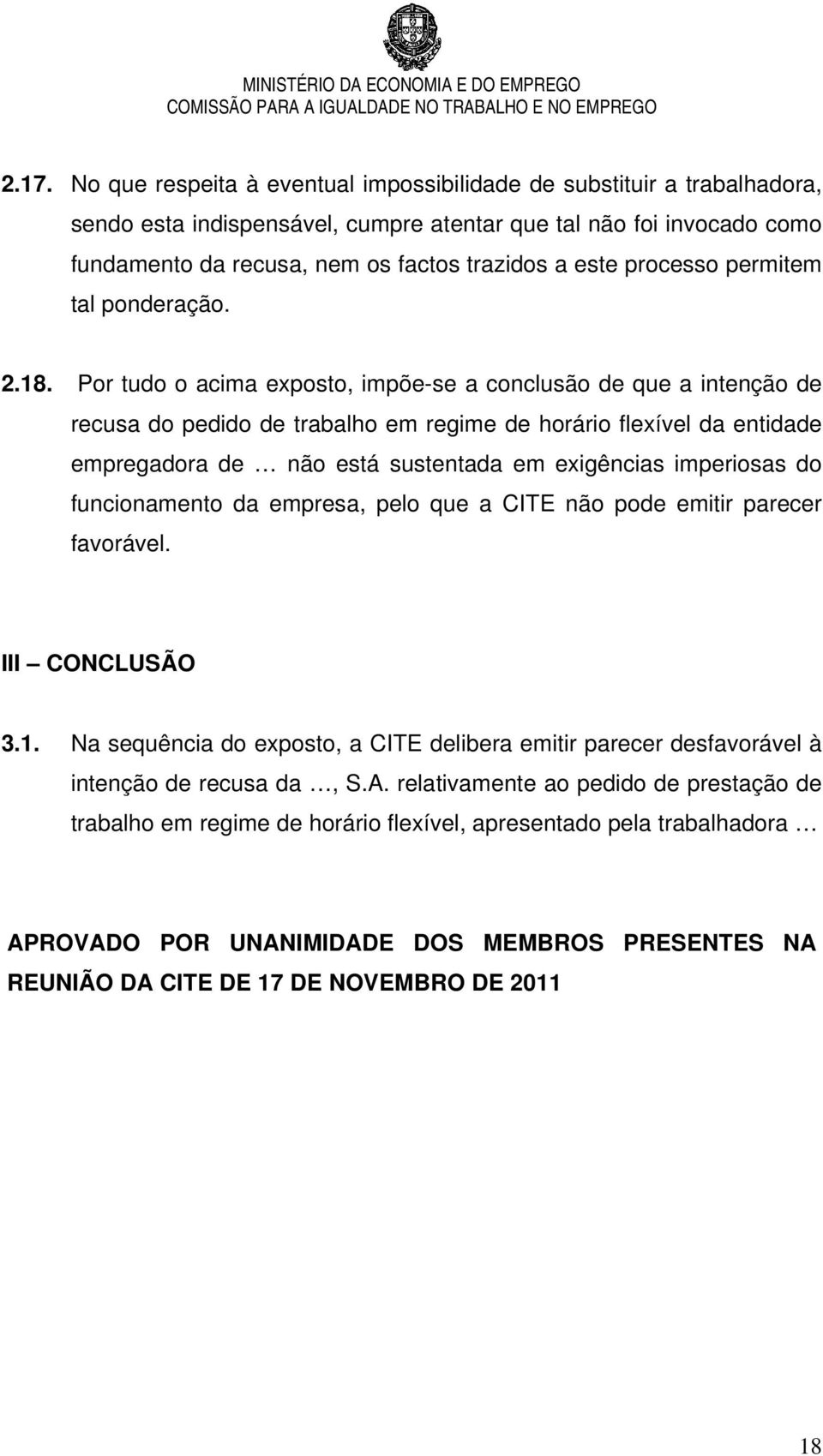 MINISTÉRIO DA ECONOMIA E DO EMPREGO
COMISSÃO PARA A IGUALDADE NO TRABALHO E NO EMPREGO

2.17. No que respeita à eventual impossibilidade de substituir a trabalhadora, sendo esta indispensável, cumpre atentar que tal não foi invocado como fundamento da recusa, nem os factos trazidos a este processo permitem tal ponderação.

2.18. Por tudo o acima exposto, impõe-se a conclusão de que a intenção de recusa do pedido de trabalho em regime de horário flexível da entidade empregadora de … não está sustentada em exigências imperiosas do funcionamento da empresa, pelo que a CITE não pode emitir parecer favorável.

III – CONCLUSÃO

3.1. Na sequência do exposto, a CITE delibera emitir parecer desfavorável à intenção de recusa da …, S.A. relativamente ao pedido de prestação de trabalho em regime de horário flexível, apresentado pela trabalhadora …

APROVADO POR UNANIMIDADE DOS MEMBROS PRESENTES NA REUNIÃO DA CITE DE 17 DE NOVEMBRO DE 2011

18